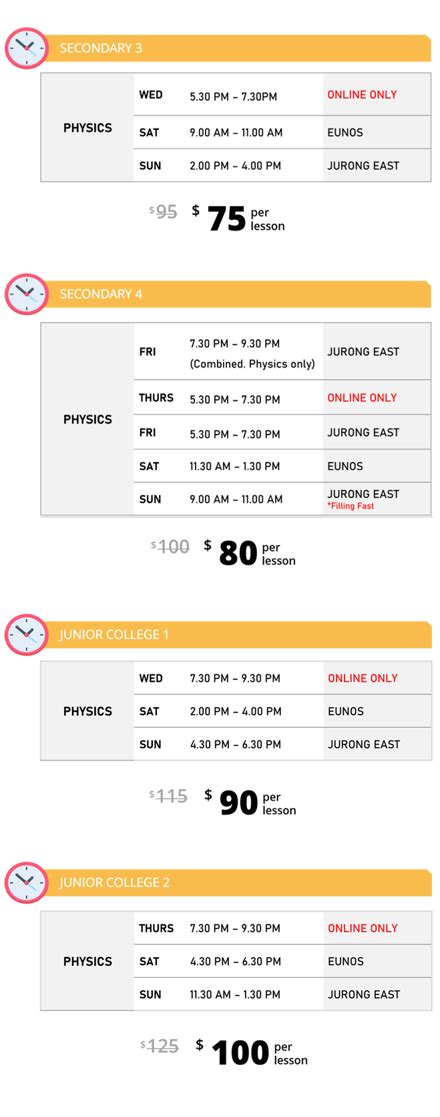 SECONDARY 3

| PHYSICS | WED | 5.30 PM – 7.30PM | ONLINE ONLY |
|---|---|---|---|
| | SAT | 9.00 AM – 11.00 AM | EUNOS |
| | SUN | 2.00 PM – 4.00 PM | JURONG EAST |

$95 $ 75 per lesson

SECONDARY 4

| PHYSICS | FRI | 7.30 PM – 9.30 PM (Combined. Physics only) | JURONG EAST |
|---|---|---|---|
| | THURS | 5.30 PM – 7.30 PM | ONLINE ONLY |
| | FRI | 5.30 PM – 7.30 PM | JURONG EAST |
| | SAT | 11.30 AM – 1.30 PM | EUNOS |
| | SUN | 9.00 AM – 11.00 AM | JURONG EAST *Filling Fast |

$100 $ 80 per lesson

JUNIOR COLLEGE 1

| PHYSICS | WED | 7.30 PM – 9.30 PM | ONLINE ONLY |
|---|---|---|---|
| | SAT | 2.00 PM – 4.00 PM | EUNOS |
| | SUN | 4.30 PM – 6.30 PM | JURONG EAST |

$115 $ 90 per lesson

JUNIOR COLLEGE 2

| PHYSICS | THURS | 7.30 PM – 9.30 PM | ONLINE ONLY |
|---|---|---|---|
| | SAT | 4.30 PM – 6.30 PM | EUNOS |
| | SUN | 11.30 AM – 1.30 PM | JURONG EAST |

$125 $ 100 per lesson